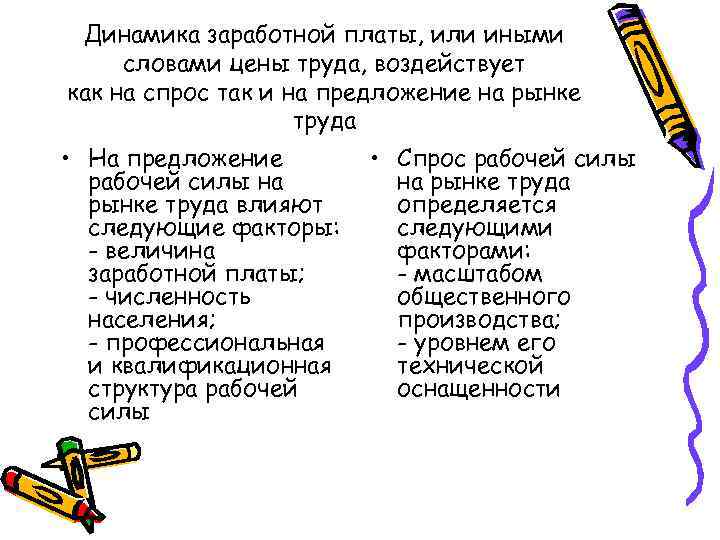 Динамика заработной платы, или иными словами цены труда, воздействует как на спрос так и на предложение на рынке труда

• На предложение рабочей силы на рынке труда влияют следующие факторы:
- величина заработной платы;
- численность населения;
- профессиональная и квалификационная структура рабочей силы

• Спрос рабочей силы на рынке труда определяется следующими факторами:
- масштабом общественного производства;
- уровнем его технической оснащенности